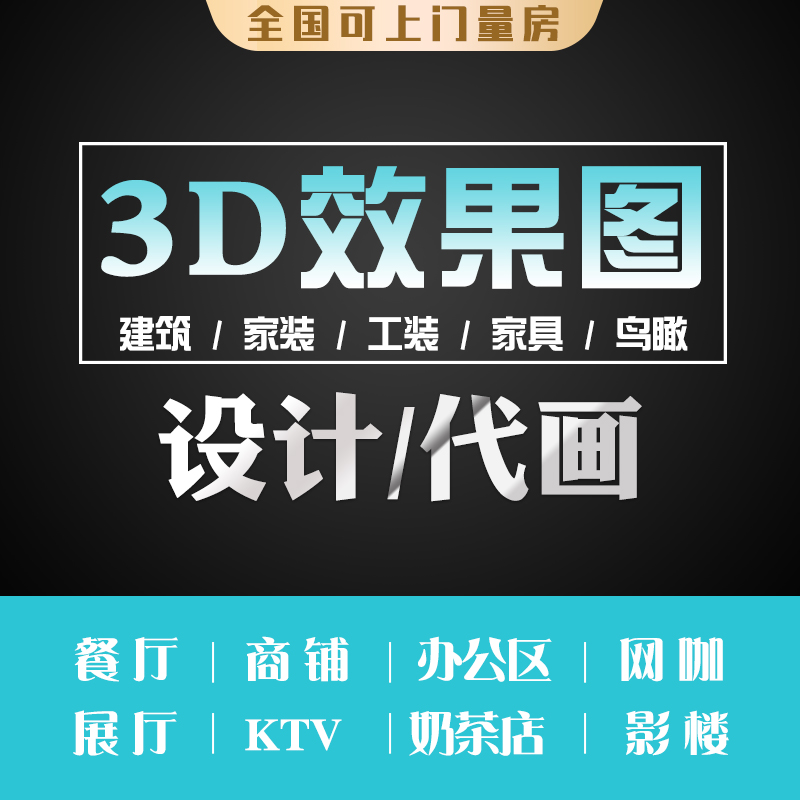 全国可上门量房

3D效果图

建筑 / 家装 / 工装 / 家具 / 鸟瞰

设计/代画

餐厅 | 商铺 | 办公区 | 网咖
展厅 | KTV | 奶茶店 | 影楼